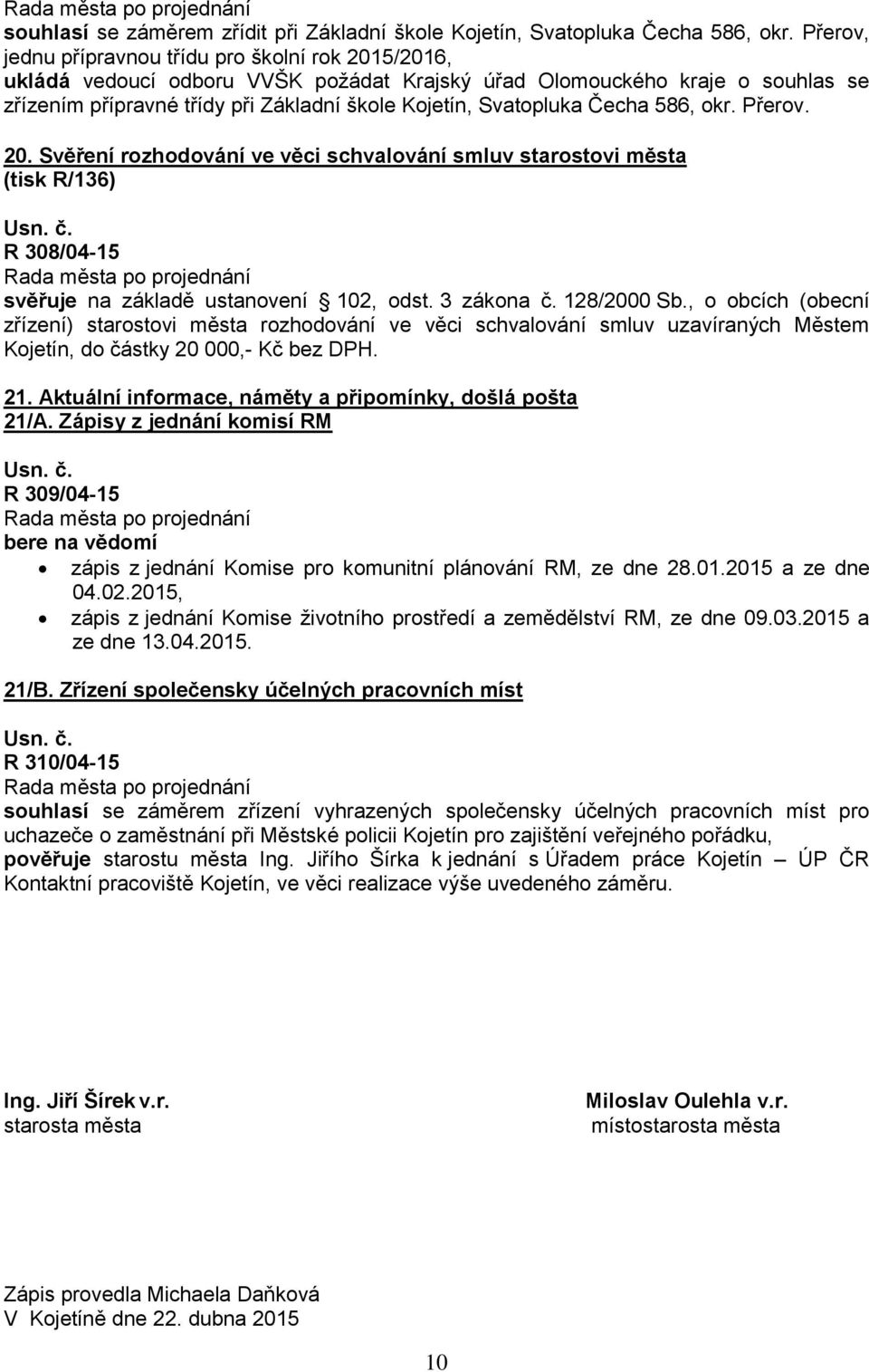 Rada města po projednání
souhlasí se záměrem zřídit při Základní škole Kojetín, Svatopluka Čecha 586, okr. Přerov, jednu přípravnou třídu pro školní rok 2015/2016,
ukládá vedoucí odboru VVŠK požádat Krajský úřad Olomouckého kraje o souhlas se zřízením přípravné třídy při Základní škole Kojetín, Svatopluka Čecha 586, okr. Přerov.

20. Svěření rozhodování ve věci schvalování smluv starostovi města (tisk R/136)

Usn. č.
R 308/04-15
Rada města po projednání
svěřuje na základě ustanovení § 102, odst. 3 zákona č. 128/2000 Sb., o obcích (obecní zřízení) starostovi města rozhodování ve věci schvalování smluv uzavíraných Městem Kojetín, do částky 20 000,- Kč bez DPH.

21. Aktuální informace, náměty a připomínky, došlá pošta
21/A. Zápisy z jednání komisí RM

Usn. č.
R 309/04-15
Rada města po projednání
bere na vědomí
• zápis z jednání Komise pro komunitní plánování RM, ze dne 28.01.2015 a ze dne 04.02.2015,
• zápis z jednání Komise životního prostředí a zemědělství RM, ze dne 09.03.2015 a ze dne 13.04.2015.

21/B. Zřízení společensky účelných pracovních míst

Usn. č.
R 310/04-15
Rada města po projednání
souhlasí se záměrem zřízení vyhrazených společensky účelných pracovních míst pro uchazeče o zaměstnání při Městské policii Kojetín pro zajištění veřejného pořádku,
pověřuje starostu města Ing. Jiřího Šírka k jednání s Úřadem práce Kojetín – ÚP ČR Kontaktní pracoviště Kojetín, ve věci realizace výše uvedeného záměru.

Ing. Jiří Šírek v.r.
starosta města

Miloslav Oulehla v.r.
místostarosta města

Zápis provedla Michaela Daňková
V Kojetíně dne 22. dubna 2015

10